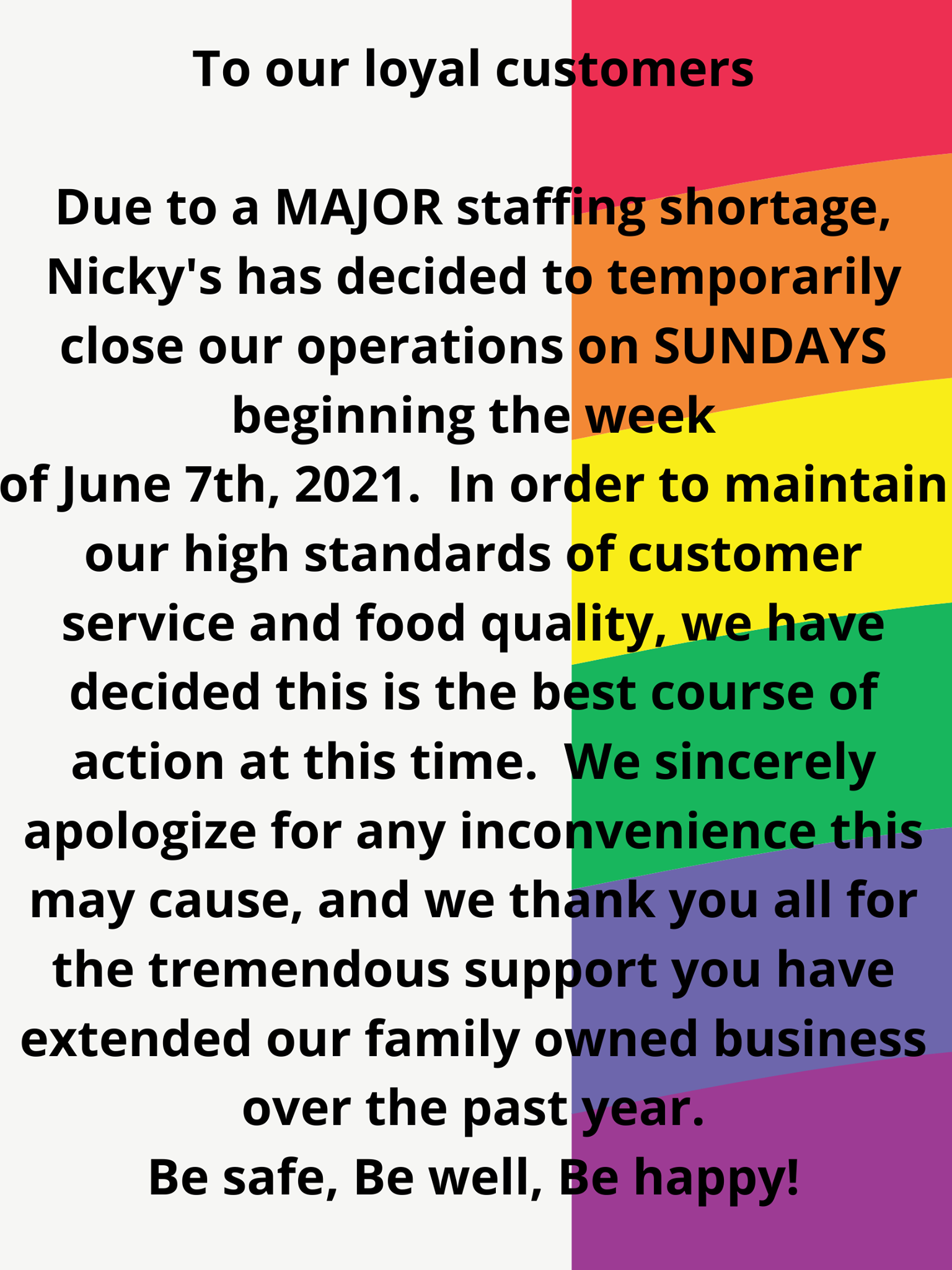 To our loyal customers

Due to a MAJOR staffing shortage, Nicky's has decided to temporarily close our operations on SUNDAYS beginning the week
of June 7th, 2021.  In order to maintain our high standards of customer service and food quality, we have decided this is the best course of action at this time.  We sincerely apologize for any inconvenience this may cause, and we thank you all for the tremendous support you have extended our family owned business over the past year.
Be safe, Be well, Be happy!